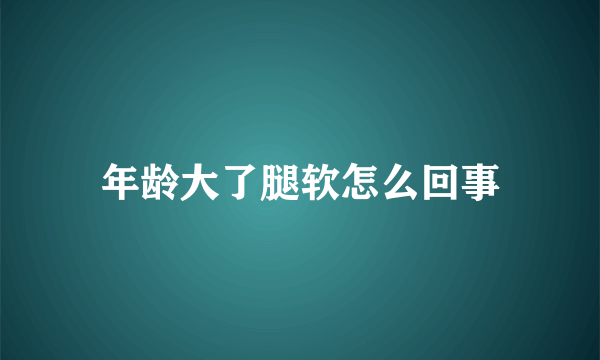 年龄大了腿软怎么回事